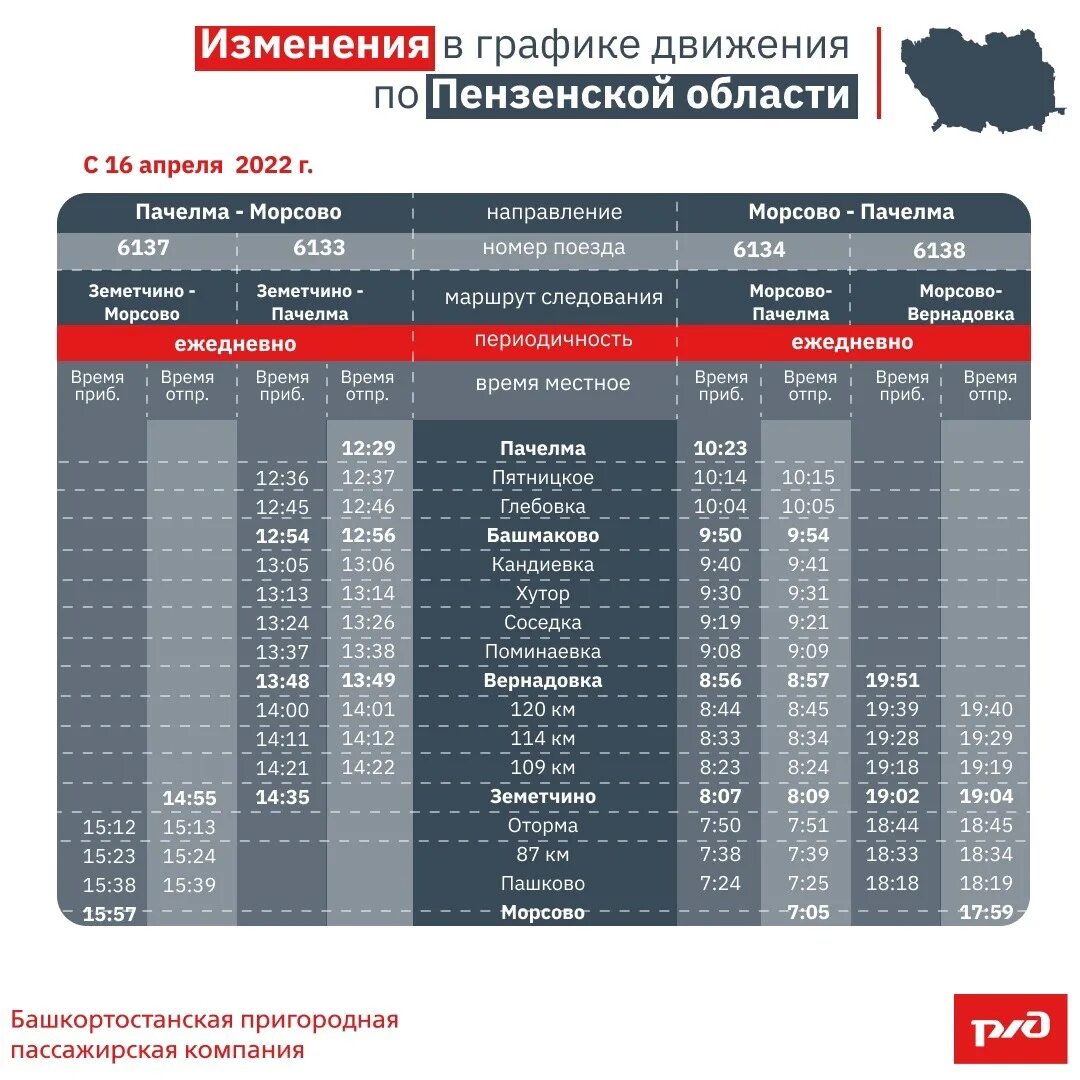 Изменения в графике движения по Пензенской области

С 16 апреля 2022 г.

| Пачелма - Морсово | | | | направление | Морсово - Пачелма | | | |
|---|---|---|---|---|---|---|---|---|
| 6137 | | 6133 | | номер поезда | 6134 | | 6138 | |
| Земетчино - Морсово | | Земетчино - Пачелма | | маршрут следования | Морсово-Пачелма | | Морсово-Вернадовка | |
| ежедневно | | | | периодичность | ежедневно | | | |
| Время приб. | Время отпр. | Время приб. | Время отпр. | время местное | Время приб. | Время отпр. | Время приб. | Время отпр. |
| | | | 12:29 | Пачелма | 10:23 | | | |
| | | 12:36 | 12:37 | Пятницкое | 10:14 | 10:15 | | |
| | | 12:45 | 12:46 | Глебовка | 10:04 | 10:05 | | |
| | | 12:54 | 12:56 | Башмаково | 9:50 | 9:54 | | |
| | | 13:05 | 13:06 | Кандиевка | 9:40 | 9:41 | | |
| | | 13:13 | 13:14 | Хутор | 9:30 | 9:31 | | |
| | | 13:24 | 13:26 | Соседка | 9:19 | 9:21 | | |
| | | 13:37 | 13:38 | Поминаевка | 9:08 | 9:09 | | |
| | | 13:48 | 13:49 | Вернадовка | 8:56 | 8:57 | 19:51 | |
| | | 14:00 | 14:01 | 120 км | 8:44 | 8:45 | 19:39 | 19:40 |
| | | 14:11 | 14:12 | 114 км | 8:33 | 8:34 | 19:28 | 19:29 |
| | | 14:21 | 14:22 | 109 км | 8:23 | 8:24 | 19:18 | 19:19 |
| | 14:55 | 14:35 | | Земетчино | 8:07 | 8:09 | 19:02 | 19:04 |
| 15:12 | 15:13 | | | Оторма | 7:50 | 7:51 | 18:44 | 18:45 |
| 15:23 | 15:24 | | | 87 км | 7:38 | 7:39 | 18:33 | 18:34 |
| 15:38 | 15:39 | | | Пашково | 7:24 | 7:25 | 18:18 | 18:19 |
| 15:57 | | | | Морсово | | 7:05 | | 17:59 |

Башкортостанская пригородная пассажирская компания

РЖД